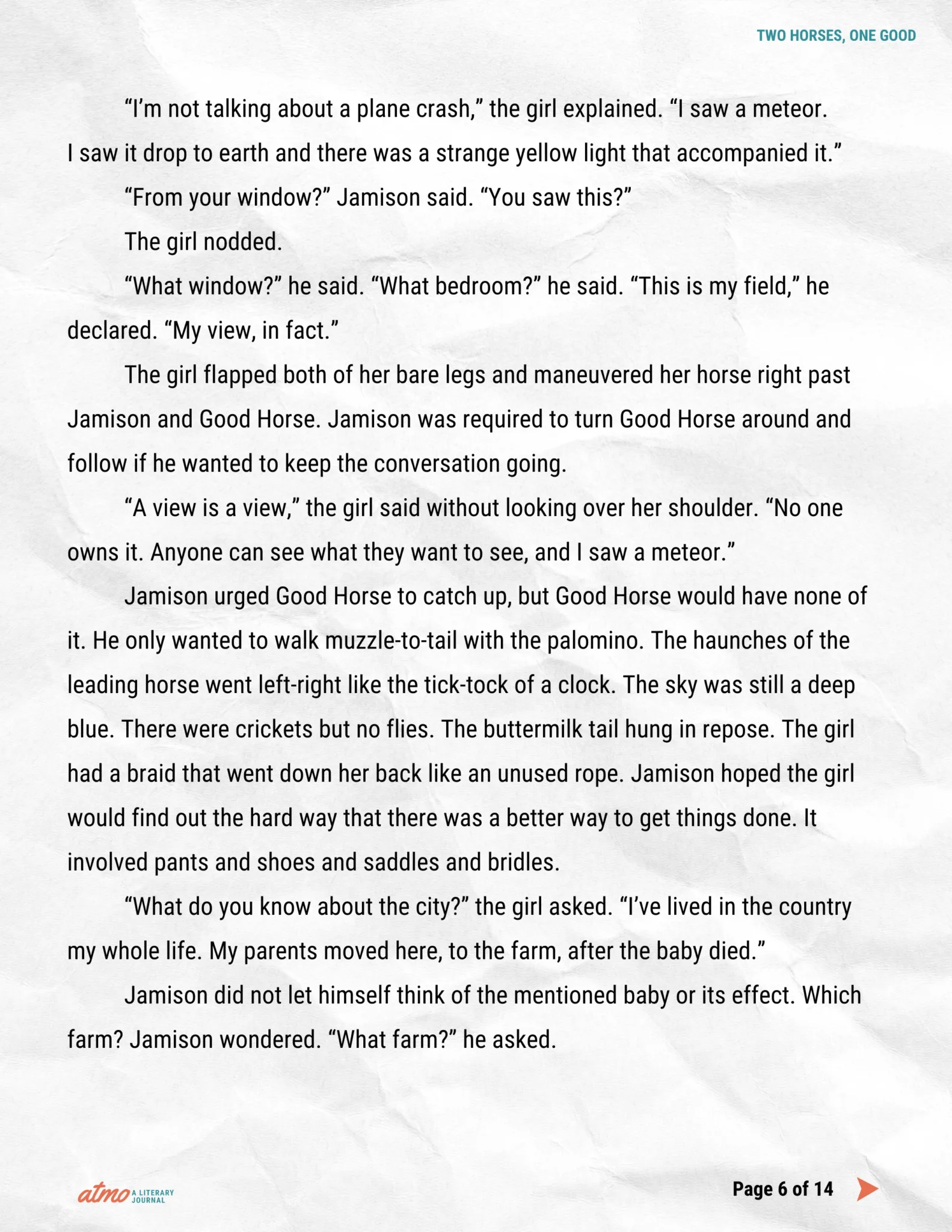 TWO HORSES, ONE GOOD

“I’m not talking about a plane crash,” the girl explained. “I saw a meteor. I saw it drop to earth and there was a strange yellow light that accompanied it.”

“From your window?” Jamison said. “You saw this?”

The girl nodded.

“What window?” he said. “What bedroom?” he said. “This is my field,” he declared. “My view, in fact.”

The girl flapped both of her bare legs and maneuvered her horse right past Jamison and Good Horse. Jamison was required to turn Good Horse around and follow if he wanted to keep the conversation going.

“A view is a view,” the girl said without looking over her shoulder. “No one owns it. Anyone can see what they want to see, and I saw a meteor.”

Jamison urged Good Horse to catch up, but Good Horse would have none of it. He only wanted to walk muzzle-to-tail with the palomino. The haunches of the leading horse went left-right like the tick-tock of a clock. The sky was still a deep blue. There were crickets but no flies. The buttermilk tail hung in repose. The girl had a braid that went down her back like an unused rope. Jamison hoped the girl would find out the hard way that there was a better way to get things done. It involved pants and shoes and saddles and bridles.

“What do you know about the city?” the girl asked. “I’ve lived in the country my whole life. My parents moved here, to the farm, after the baby died.”

Jamison did not let himself think of the mentioned baby or its effect. Which farm? Jamison wondered. “What farm?” he asked.

atmo A LITERARY JOURNAL

Page 6 of 14